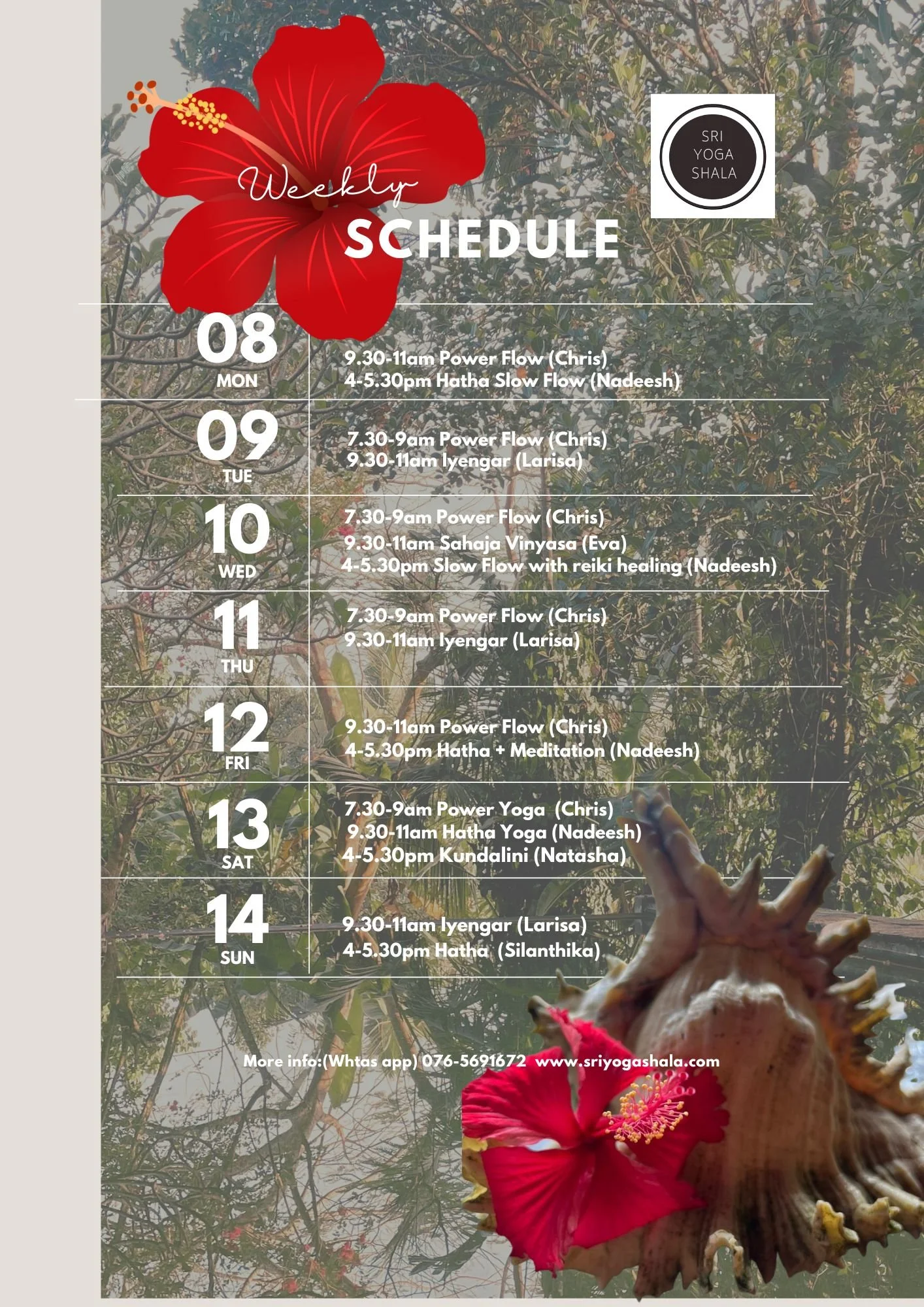 SRI
YOGA
SHALA

Weekly
SCHEDULE

08
MON

9.30-11am Power Flow (Chris)
4-5.30pm Hatha Slow Flow (Nadeesh)

09
TUE

7.30-9am Power Flow (Chris)
9.30-11am Iyengar (Larisa)

10
WED

7.30-9am Power Flow (Chris)
9.30-11am Sahaja Vinyasa (Eva)
4-5.30pm Slow Flow with reiki healing (Nadeesh)

11
THU

7.30-9am Power Flow (Chris)
9.30-11am Iyengar (Larisa)

12
FRI

9.30-11am Power Flow (Chris)
4-5.30pm Hatha + Meditation (Nadeesh)

13
SAT

7.30-9am Power Yoga (Chris)
9.30-11am Hatha Yoga (Nadeesh)
4-5.30pm Kundalini (Natasha)

14
SUN

9.30-11am Iyengar (Larisa)
4-5.30pm Hatha (Silanthika)

More info:(Whtas app) 076-5691672 www.sriyogashala.com